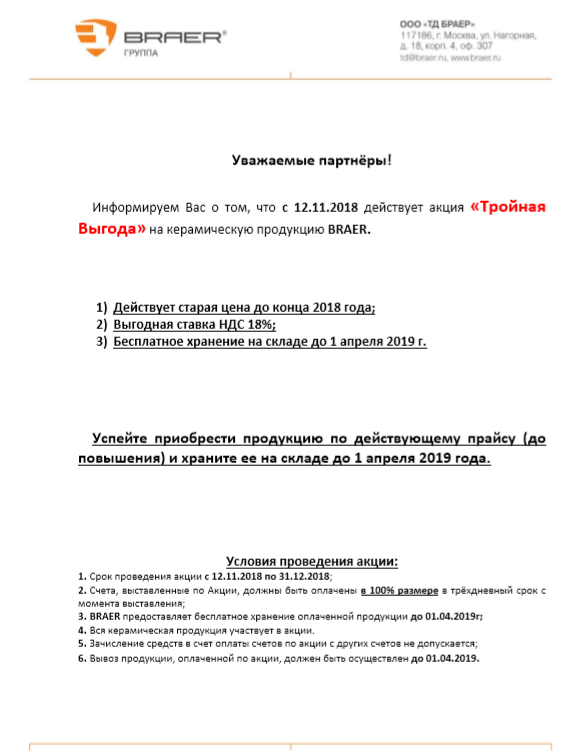 BRAER®
ГРУППА

ООО «ТД БРАЕР»
117186, г. Москва, ул. Нагорная, д. 18, корп. 4, оф. 307
td@braer.ru, www.braer.ru

Уважаемые партнёры!

Информируем Вас о том, что с 12.11.2018 действует акция «Тройная Выгода» на керамическую продукцию BRAER.

1) Действует старая цена до конца 2018 года;
2) Выгодная ставка НДС 18%;
3) Бесплатное хранение на складе до 1 апреля 2019 г.

Успейте приобрести продукцию по действующему прайсу (до повышения) и храните ее на складе до 1 апреля 2019 года.

Условия проведения акции:
1. Срок проведения акции с 12.11.2018 по 31.12.2018;
2. Счета, выставленные по Акции, должны быть оплачены в 100% размере в трёхдневный срок с момента выставления;
3. BRAER предоставляет бесплатное хранение оплаченной продукции до 01.04.2019г;
4. Вся керамическая продукция участвует в акции.
5. Зачисление средств в счет оплаты счетов по акции с других счетов не допускается;
6. Вывоз продукции, оплаченной по акции, должен быть осуществлен до 01.04.2019.